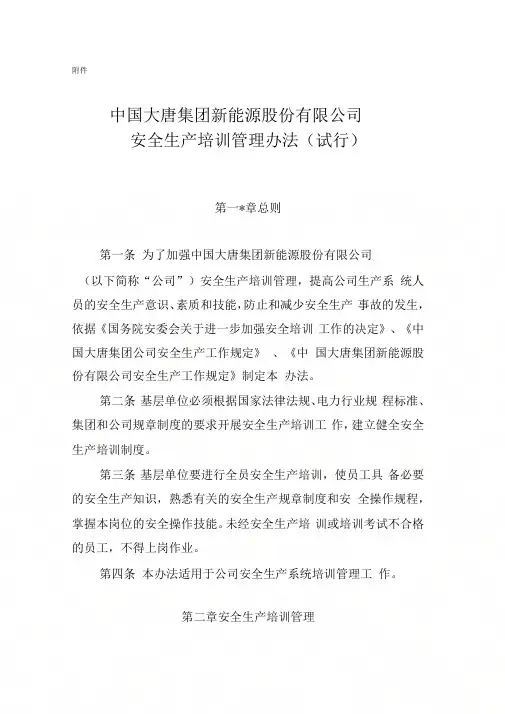 附件

中国大唐集团新能源股份有限公司
安全生产培训管理办法（试行）

第一*章总则

第一条 为了加强中国大唐集团新能源股份有限公司（以下简称“公司”）安全生产培训管理，提高公司生产系 统人员的安全生产意识、素质和技能，防止和减少安全生产 事故的发生，依据《国务院安委会关于进一步加强安全培训 工作的决定》、《中国大唐集团公司安全生产工作规定》 、《中 国大唐集团新能源股份有限公司安全生产工作规定》制定本 办法。

第二条 基层单位必须根据国家法律法规、电力行业规 程标准、集团和公司规章制度的要求开展安全生产培训工 作，建立健全安全生产培训制度。

第三条 基层单位要进行全员安全生产培训，使员工具 备必要的安全生产知识，熟悉有关的安全生产规章制度和安 全操作规程，掌握本岗位的安全操作技能。未经安全生产培 训或培训考试不合格的员工，不得上岗作业。

第四条 本办法适用于公司安全生产系统培训管理工 作。

第二章安全生产培训管理